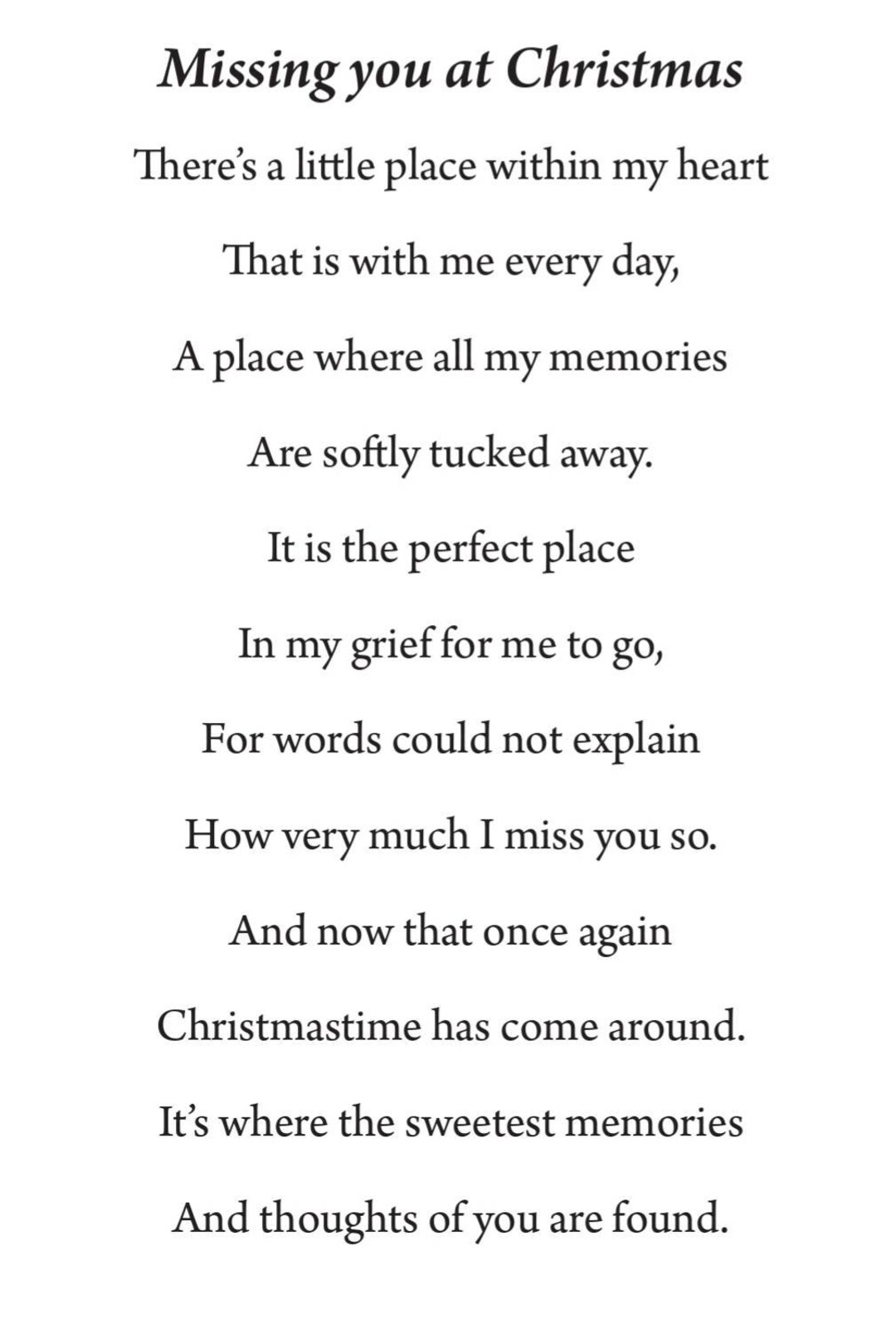 Missing you at Christmas

There's a little place within my heart

That is with me every day,

A place where all my memories

Are softly tucked away.

It is the perfect place

In my grief for me to go,

For words could not explain

How very much I miss you so.

And now that once again

Christmastime has come around.

It's where the sweetest memories

And thoughts of you are found.